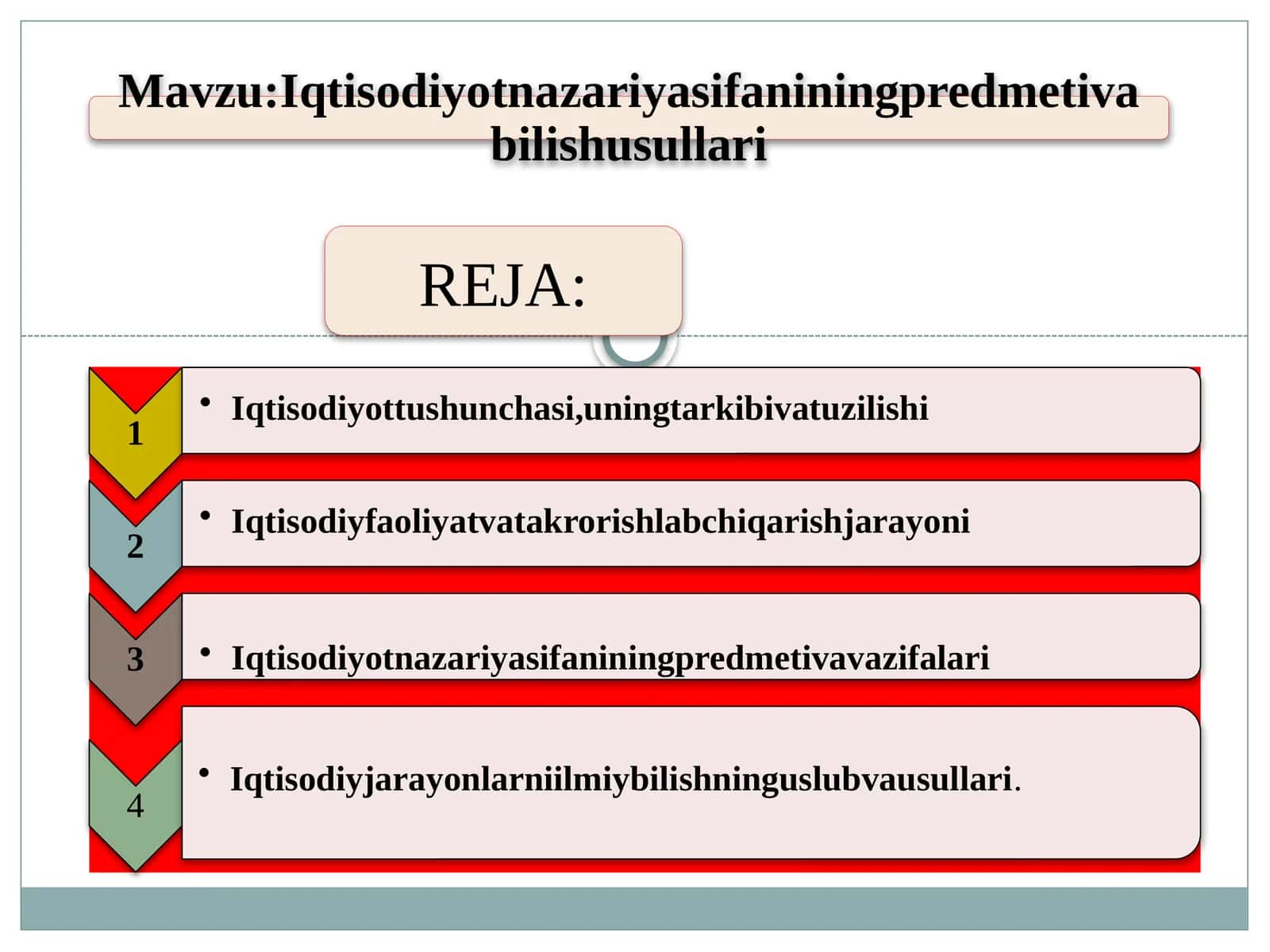 Mavzu:Iqtisodiyotnazariyasifaniningpredmetiva bilishusullari

REJA:

1

• Iqtisodiyottushunchasi,uningtarkibivatuzilishi

2

• Iqtisodiyfaoliyatvatakrorishlabchiqarishjarayoni

3

• Iqtisodiyotnazariyasifaniningpredmetivavazifalari

4

• Iqtisodiyjarayonlarniilmiybilishninguslubvausullari.